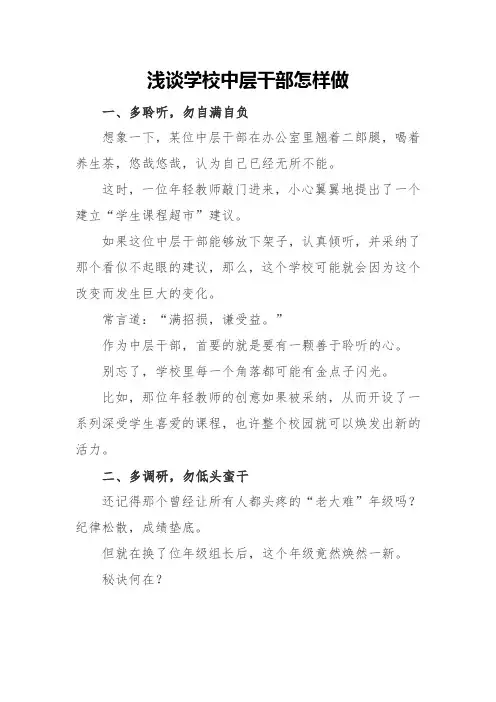 浅谈学校中层干部怎样做

一、多聆听，勿自满自负

想象一下，某位中层干部在办公室里翘着二郎腿，喝着养生茶，悠哉悠哉，认为自己已经无所不能。

这时，一位年轻教师敲门进来，小心翼翼地提出了一个建立“学生课程超市”建议。

如果这位中层干部能够放下架子，认真倾听，并采纳了那个看似不起眼的建议，那么，这个学校可能就会因为这个改变而发生巨大的变化。

常言道：“满招损，谦受益。”

作为中层干部，首要的就是要有一颗善于聆听的心。

别忘了，学校里每一个角落都可能有金点子闪光。

比如，那位年轻教师的创意如果被采纳，从而开设了一系列深受学生喜爱的课程，也许整个校园就可以焕发出新的活力。

二、多调研，勿低头蛮干

还记得那个曾经让所有人都头疼的“老大难”年级吗？纪律松散，成绩垫底。

但就在换了位年级组长后，这个年级竟然焕然一新。

秘诀何在？